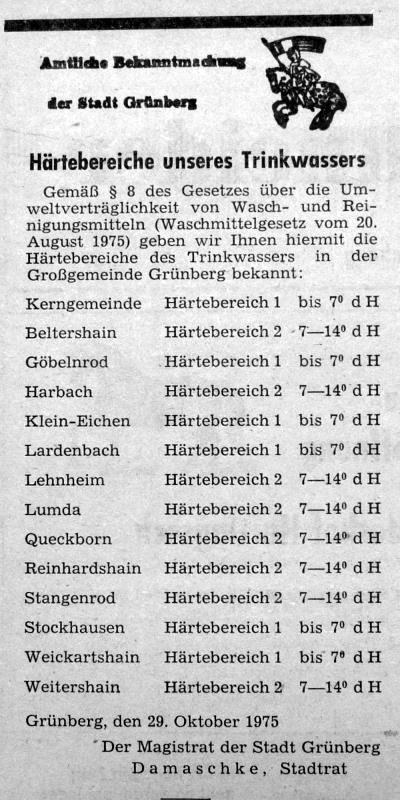 Amtliche Bekanntmachung

der Stadt Grünberg

Härtebereiche unseres Trinkwassers

Gemäß § 8 des Gesetzes über die Umweltverträglichkeit von Wasch- und Reinigungsmitteln (Waschmittelgesetz vom 20. August 1975) geben wir Ihnen hiermit die Härtebereiche des Trinkwassers in der Großgemeinde Grünberg bekannt:

| Kerngemeinde | Härtebereich 1 | bis $7^0$ d H |
|---|---|---|
| Beltershain | Härtebereich 2 | $7—14^0$ d H |
| Göbelnrod | Härtebereich 1 | bis $7^0$ d H |
| Harbach | Härtebereich 2 | $7—14^0$ d H |
| Klein-Eichen | Härtebereich 1 | bis $7^0$ d H |
| Lardenbach | Härtebereich 1 | bis $7^0$ d H |
| Lehnheim | Härtebereich 2 | $7—14^0$ d H |
| Lumda | Härtebereich 2 | $7—14^0$ d H |
| Queckborn | Härtebereich 2 | $7—14^0$ d H |
| Reinhardshain | Härtebereich 2 | $7—14^0$ d H |
| Stangenrod | Härtebereich 2 | $7—14^0$ d H |
| Stockhausen | Härtebereich 1 | bis $7^0$ d H |
| Weickartshain | Härtebereich 1 | bis $7^0$ d H |
| Weitershain | Härtebereich 2 | $7—14^0$ d H |

Grünberg, den 29. Oktober 1975

Der Magistrat der Stadt Grünberg
Damaschke, Stadtrat